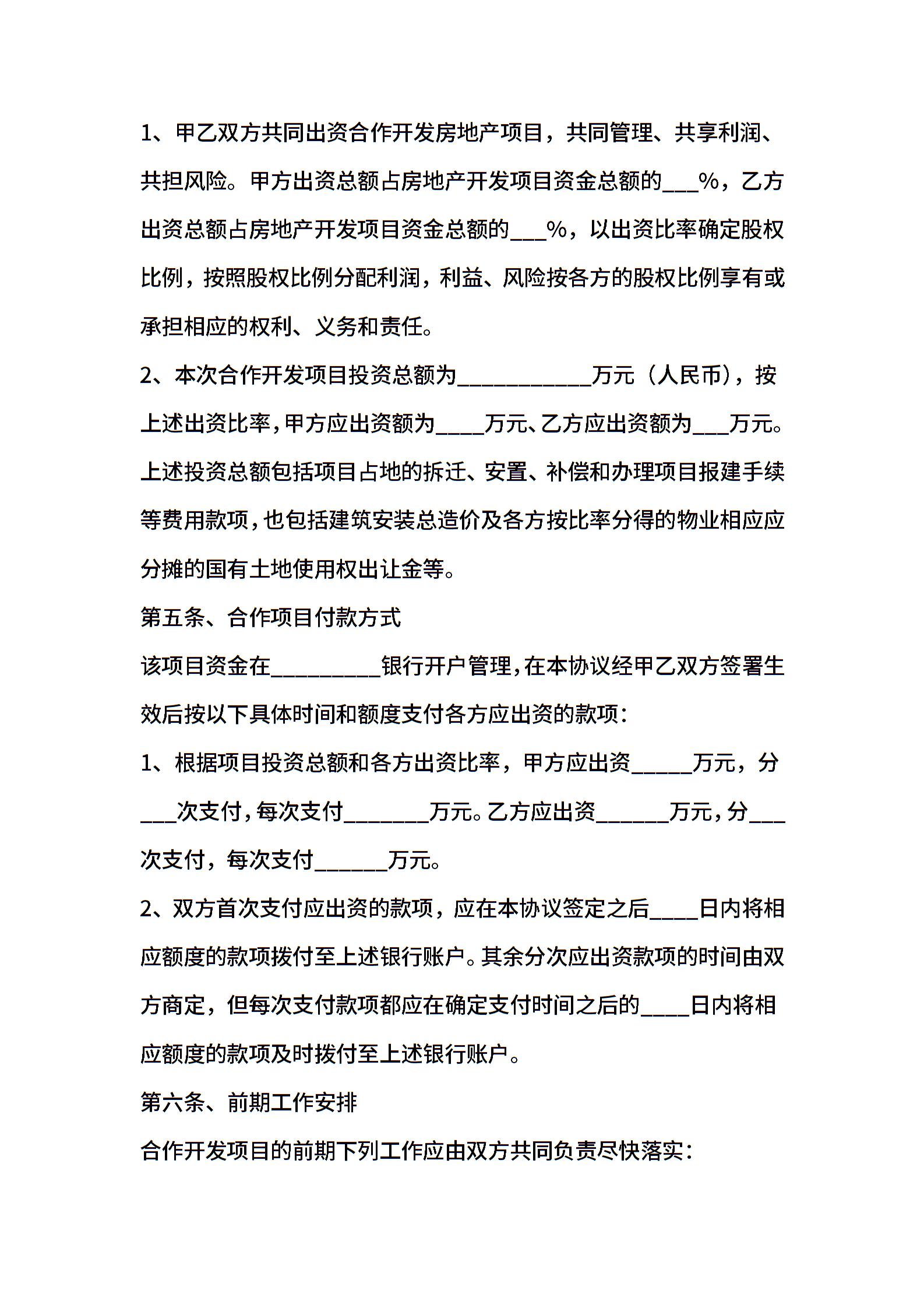 1、甲乙双方共同出资合作开发房地产项目，共同管理、共享利润、共担风险。甲方出资总额占房地产开发项目资金总额的___%，乙方出资总额占房地产开发项目资金总额的___%，以出资比率确定股权比例，按照股权比例分配利润，利益、风险按各方的股权比例享有或承担相应的权利、义务和责任。

2、本次合作开发项目投资总额为___________万元（人民币），按上述出资比率，甲方应出资额为____万元、乙方应出资额为___万元。上述投资总额包括项目占地的拆迁、安置、补偿和办理项目报建手续等费用款项，也包括建筑安装总造价及各方按比率分得的物业相应应分摊的国有土地使用权出让金等。

第五条、合作项目付款方式

该项目资金在_________银行开户管理，在本协议经甲乙双方签署生效后按以下具体时间和额度支付各方应出资的款项：

1、根据项目投资总额和各方出资比率，甲方应出资_____万元，分___次支付，每次支付_______万元。乙方应出资______万元，分___次支付，每次支付______万元。

2、双方首次支付应出资的款项，应在本协议签定之后____日内将相应额度的款项拨付至上述银行账户。其余分次应出资款项的时间由双方商定，但每次支付款项都应在确定支付时间之后的____日内将相应额度的款项及时拨付至上述银行账户。

第六条、前期工作安排

合作开发项目的前期下列工作应由双方共同负责尽快落实：